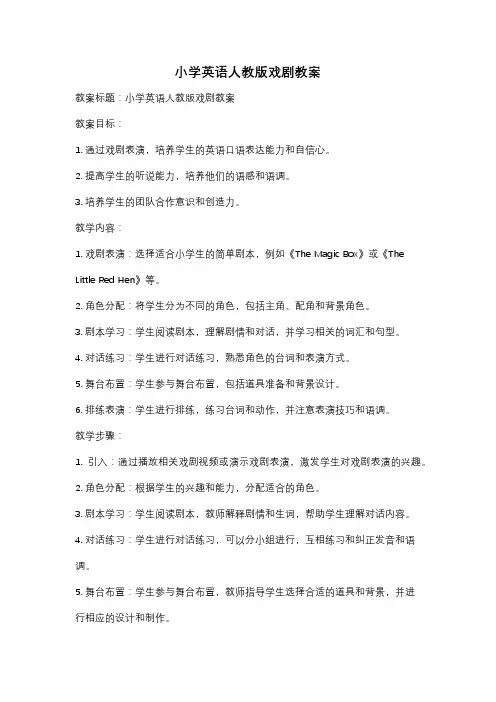 小学英语人教版戏剧教案

教案标题：小学英语人教版戏剧教案

教案目标：

1. 通过戏剧表演，培养学生的英语口语表达能力和自信心。

2. 提高学生的听说能力，培养他们的语感和语调。

3. 培养学生的团队合作意识和创造力。

教学内容：

1. 戏剧表演：选择适合小学生的简单剧本，例如《The Magic Box》或《The Little Red Hen》等。

2. 角色分配：将学生分为不同的角色，包括主角、配角和背景角色。

3. 剧本学习：学生阅读剧本，理解剧情和对话，并学习相关的词汇和句型。

4. 对话练习：学生进行对话练习，熟悉角色的台词和表演方式。

5. 舞台布置：学生参与舞台布置，包括道具准备和背景设计。

6. 排练表演：学生进行排练，练习台词和动作，并注意表演技巧和语调。

教学步骤：

1. 引入：通过播放相关戏剧视频或演示戏剧表演，激发学生对戏剧表演的兴趣。

2. 角色分配：根据学生的兴趣和能力，分配适合的角色。

3. 剧本学习：学生阅读剧本，教师解释剧情和生词，帮助学生理解对话内容。

4. 对话练习：学生进行对话练习，可以分小组进行，互相练习和纠正发音和语调。

5. 舞台布置：学生参与舞台布置，教师指导学生选择合适的道具和背景，并进行相应的设计和制作。